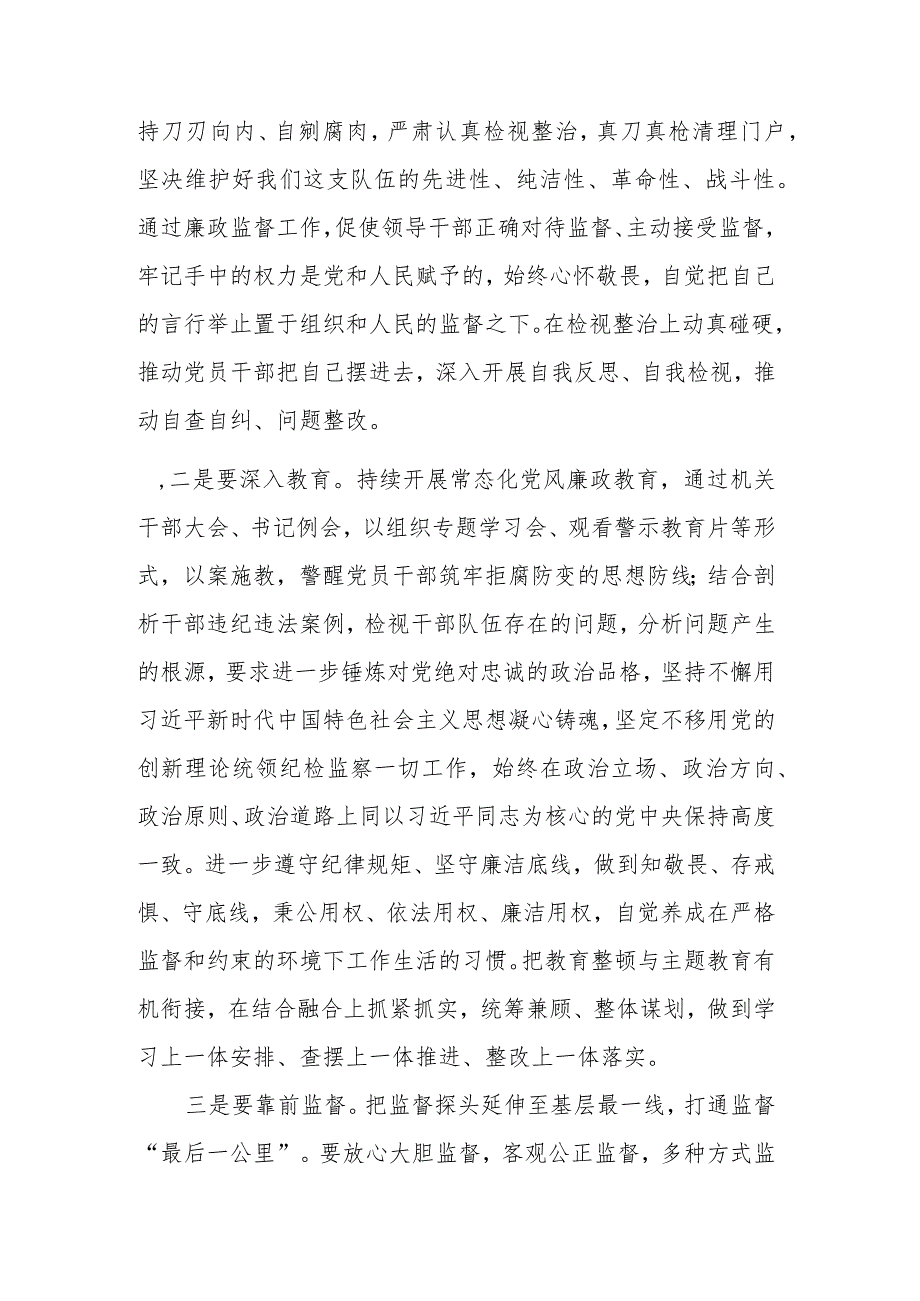 持刀刃向内、自剜腐肉，严肃认真检视整治，真刀真枪清理门户，坚决维护好我们这支队伍的先进性、纯洁性、革命性、战斗性。通过廉政监督工作，促使领导干部正确对待监督、主动接受监督，牢记手中的权力是党和人民赋予的，始终心怀敬畏，自觉把自己的言行举止置于组织和人民的监督之下。在检视整治上动真碰硬，推动党员干部把自己摆进去，深入开展自我反思、自我检视，推动自查自纠、问题整改。

，二是要深入教育。持续开展常态化党风廉政教育，通过机关干部大会、书记例会，以组织专题学习会、观看警示教育片等形式，以案施教，警醒党员干部筑牢拒腐防变的思想防线；结合剖析干部违纪违法案例，检视干部队伍存在的问题，分析问题产生的根源，要求进一步锤炼对党绝对忠诚的政治品格，坚持不懈用习近平新时代中国特色社会主义思想凝心铸魂，坚定不移用党的创新理论统领纪检监察一切工作，始终在政治立场、政治方向、政治原则、政治道路上同以习近平同志为核心的党中央保持高度一致。进一步遵守纪律规矩、坚守廉洁底线，做到知敬畏、存戒惧、守底线，秉公用权、依法用权、廉洁用权，自觉养成在严格监督和约束的环境下工作生活的习惯。把教育整顿与主题教育有机衔接，在结合融合上抓紧抓实，统筹兼顾、整体谋划，做到学习上一体安排、查摆上一体推进、整改上一体落实。

三是要靠前监督。把监督探头延伸至基层最一线，打通监督“最后一公里”。要放心大胆监督，客观公正监督，多种方式监